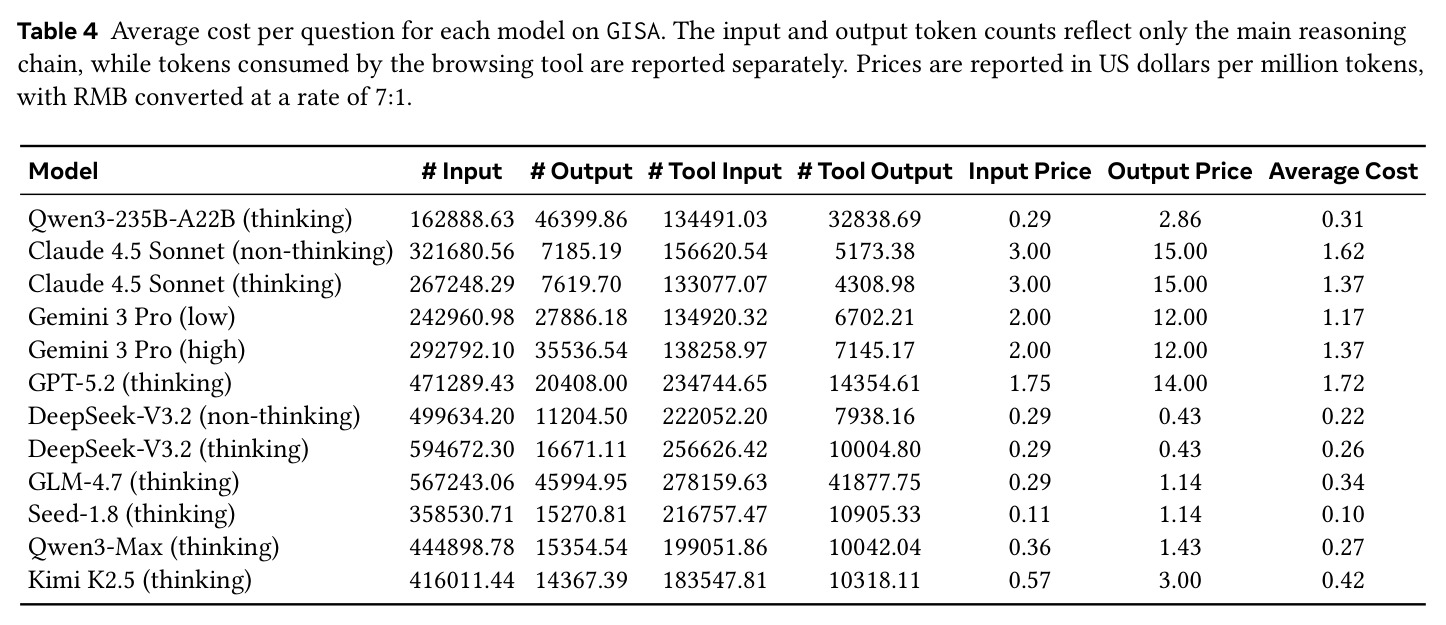 Table 4 Average cost per question for each model on GISA. The input and output token counts reflect only the main reasoning chain, while tokens consumed by the browsing tool are reported separately. Prices are reported in US dollars per million tokens, with RMB converted at a rate of 7:1.

| Model | # Input | # Output | # Tool Input | # Tool Output | Input Price | Output Price | Average Cost |
|---|---|---|---|---|---|---|---|
| Qwen3-235B-A22B (thinking) | 162888.63 | 46399.86 | 134491.03 | 32838.69 | 0.29 | 2.86 | 0.31 |
| Claude 4.5 Sonnet (non-thinking) | 321680.56 | 7185.19 | 156620.54 | 5173.38 | 3.00 | 15.00 | 1.62 |
| Claude 4.5 Sonnet (thinking) | 267248.29 | 7619.70 | 133077.07 | 4308.98 | 3.00 | 15.00 | 1.37 |
| Gemini 3 Pro (low) | 242960.98 | 27886.18 | 134920.32 | 6702.21 | 2.00 | 12.00 | 1.17 |
| Gemini 3 Pro (high) | 292792.10 | 35536.54 | 138258.97 | 7145.17 | 2.00 | 12.00 | 1.37 |
| GPT-5.2 (thinking) | 471289.43 | 20408.00 | 234744.65 | 14354.61 | 1.75 | 14.00 | 1.72 |
| DeepSeek-V3.2 (non-thinking) | 499634.20 | 11204.50 | 222052.20 | 7938.16 | 0.29 | 0.43 | 0.22 |
| DeepSeek-V3.2 (thinking) | 594672.30 | 16671.11 | 256626.42 | 10004.80 | 0.29 | 0.43 | 0.26 |
| GLM-4.7 (thinking) | 567243.06 | 45994.95 | 278159.63 | 41877.75 | 0.29 | 1.14 | 0.34 |
| Seed-1.8 (thinking) | 358530.71 | 15270.81 | 216757.47 | 10905.33 | 0.11 | 1.14 | 0.10 |
| Qwen3-Max (thinking) | 444898.78 | 15354.54 | 199051.86 | 10042.04 | 0.36 | 1.43 | 0.27 |
| Kimi K2.5 (thinking) | 416011.44 | 14367.39 | 183547.81 | 10318.11 | 0.57 | 3.00 | 0.42 |